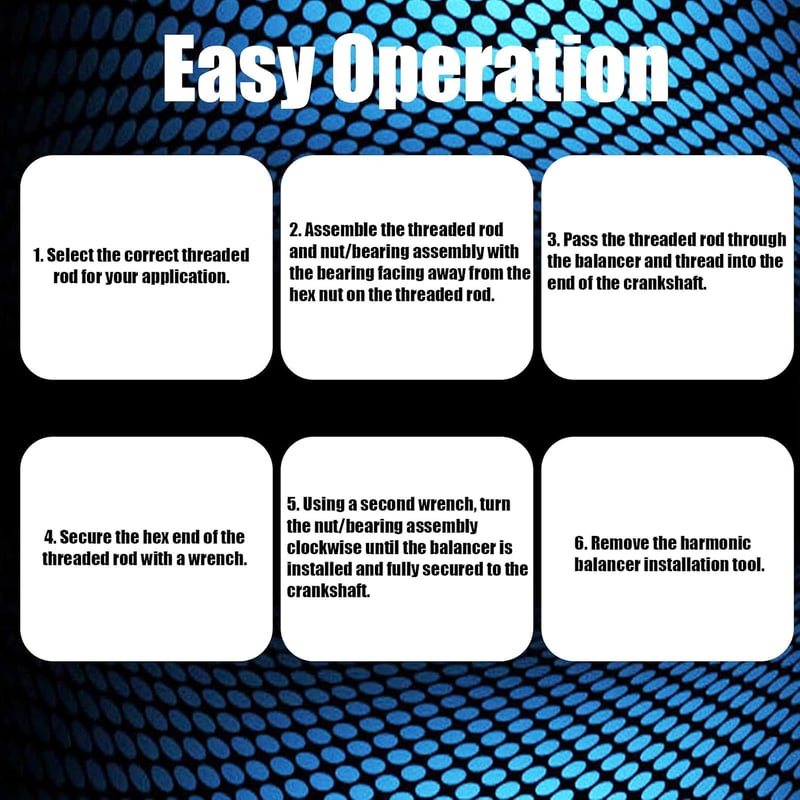 Easy Operation

1. Select the correct threaded rod for your application.

2. Assemble the threaded rod and nut/bearing assembly with the bearing facing away from the hex nut on the threaded rod.

3. Pass the threaded rod through the balancer and thread into the end of the crankshaft.

4. Secure the hex end of the threaded rod with a wrench.

5. Using a second wrench, turn the nut/bearing assembly clockwise until the balancer is installed and fully secured to the crankshaft.

6. Remove the harmonic balancer installation tool.